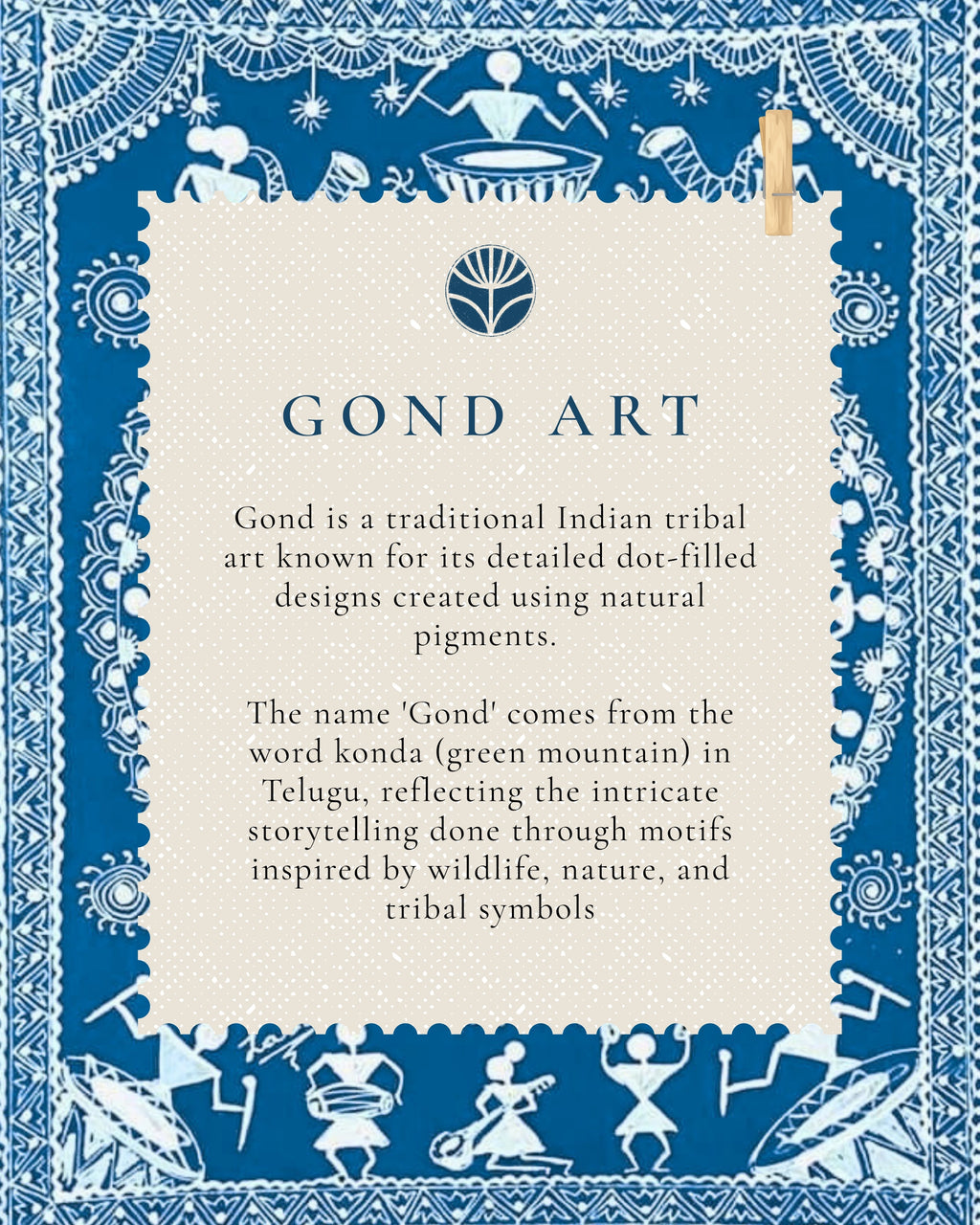 GOND ART

Gond is a traditional Indian tribal art known for its detailed dot-filled designs created using natural pigments.

The name 'Gond' comes from the word konda (green mountain) in Telugu, reflecting the intricate storytelling done through motifs inspired by wildlife, nature, and tribal symbols